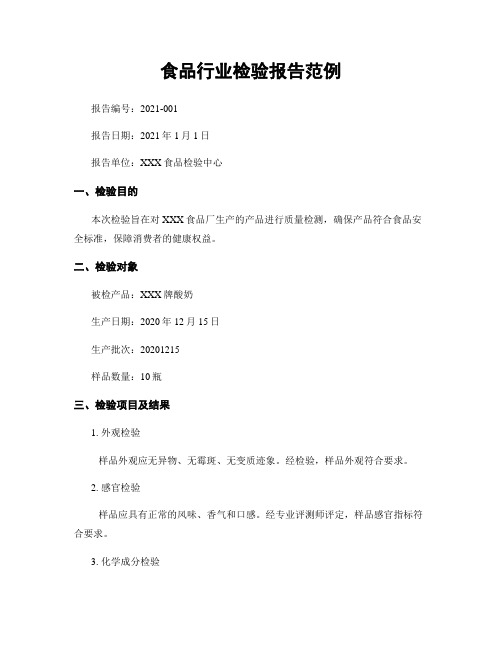 食品行业检验报告范例

报告编号：2021-001

报告日期：2021 年 1 月 1 日

报告单位：XXX 食品检验中心

一、检验目的

本次检验旨在对 XXX 食品厂生产的产品进行质量检测，确保产品符合食品安全标准，保障消费者的健康权益。

二、检验对象

被检产品：XXX 牌酸奶

生产日期：2020 年 12 月 15 日

生产批次：20201215

样品数量：10 瓶

三、检验项目及结果

1. 外观检验

样品外观应无异物、无霉斑、无变质迹象。经检验，样品外观符合要求。

2. 感官检验

样品应具有正常的风味、香气和口感。经专业评测师评定，样品感官指标符合要求。

3. 化学成分检验